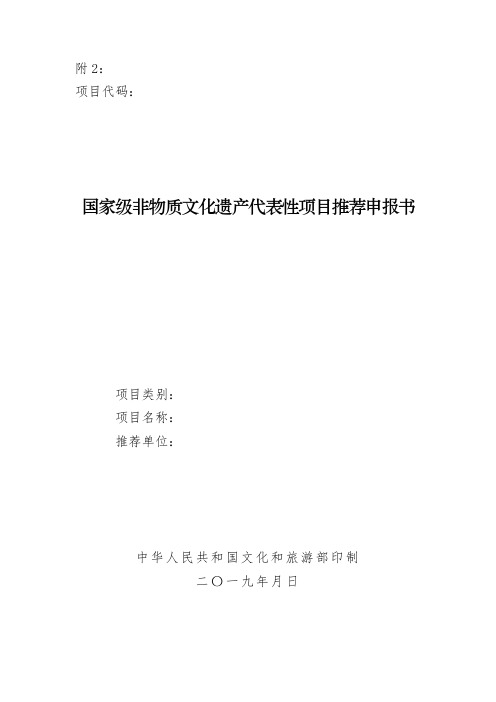 附 2：
项目代码：

国家级非物质文化遗产代表性项目推荐申报书

项目类别：
项目名称：
推荐单位：

中华人民共和国文化和旅游部印制
二〇一九年月日